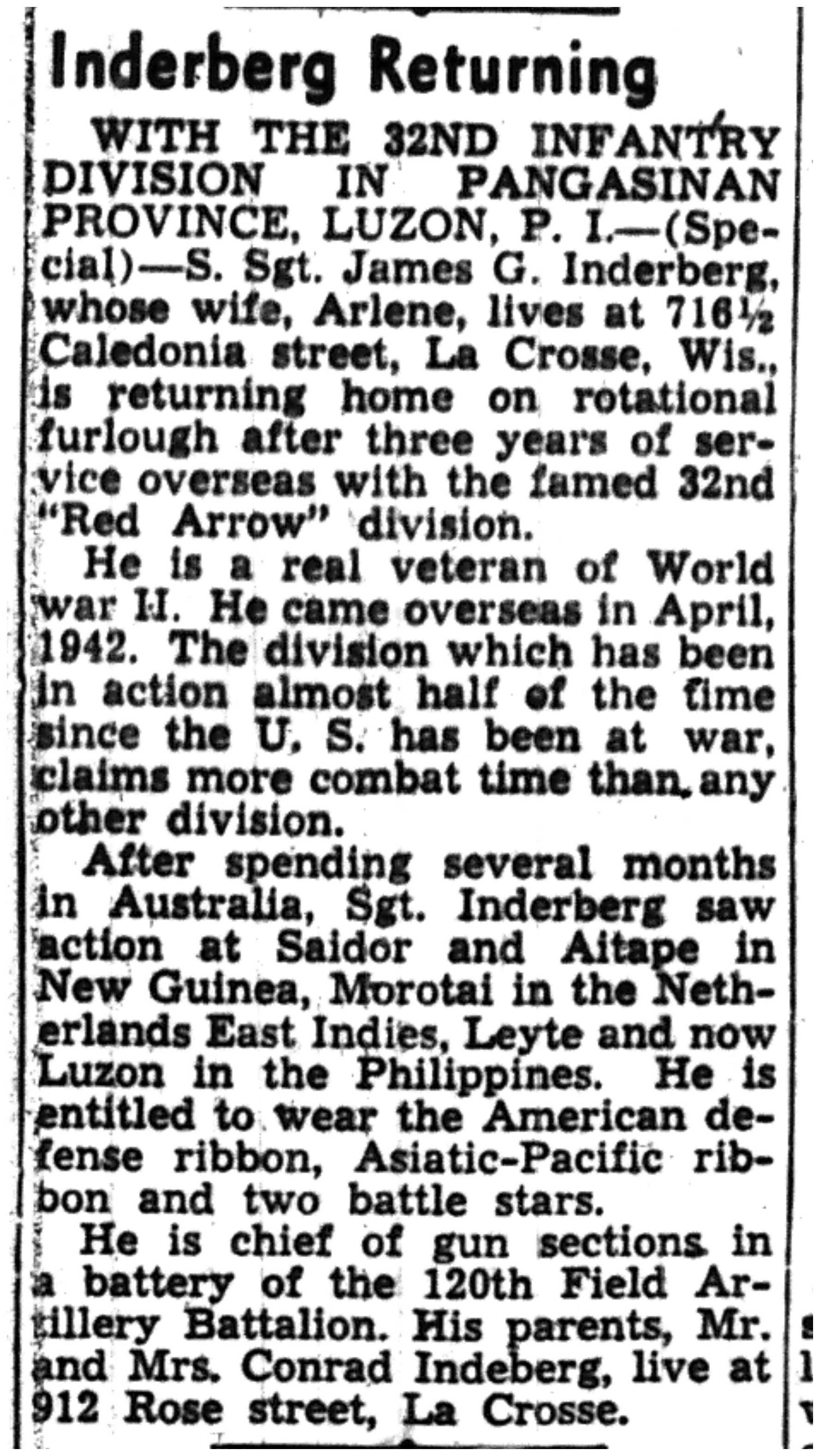 Inderberg Returning

WITH THE 32ND INFANTRY DIVISION IN PANGASINAN PROVINCE, LUZON, P. I.—(Special)—S. Sgt. James G. Inderberg, whose wife, Arlene, lives at 716½ Caledonia street, La Crosse, Wis., is returning home on rotational furlough after three years of service overseas with the famed 32nd "Red Arrow" division.

He is a real veteran of World war II. He came overseas in April, 1942. The division which has been in action almost half of the time since the U. S. has been at war, claims more combat time than any other division.

After spending several months in Australia, Sgt. Inderberg saw action at Saidor and Aitape in New Guinea, Morotai in the Netherlands East Indies, Leyte and now Luzon in the Philippines. He is entitled to wear the American defense ribbon, Asiatic-Pacific ribbon and two battle stars.

He is chief of gun sections in a battery of the 120th Field Artillery Battalion. His parents, Mr. and Mrs. Conrad Indeberg, live at 912 Rose street, La Crosse.